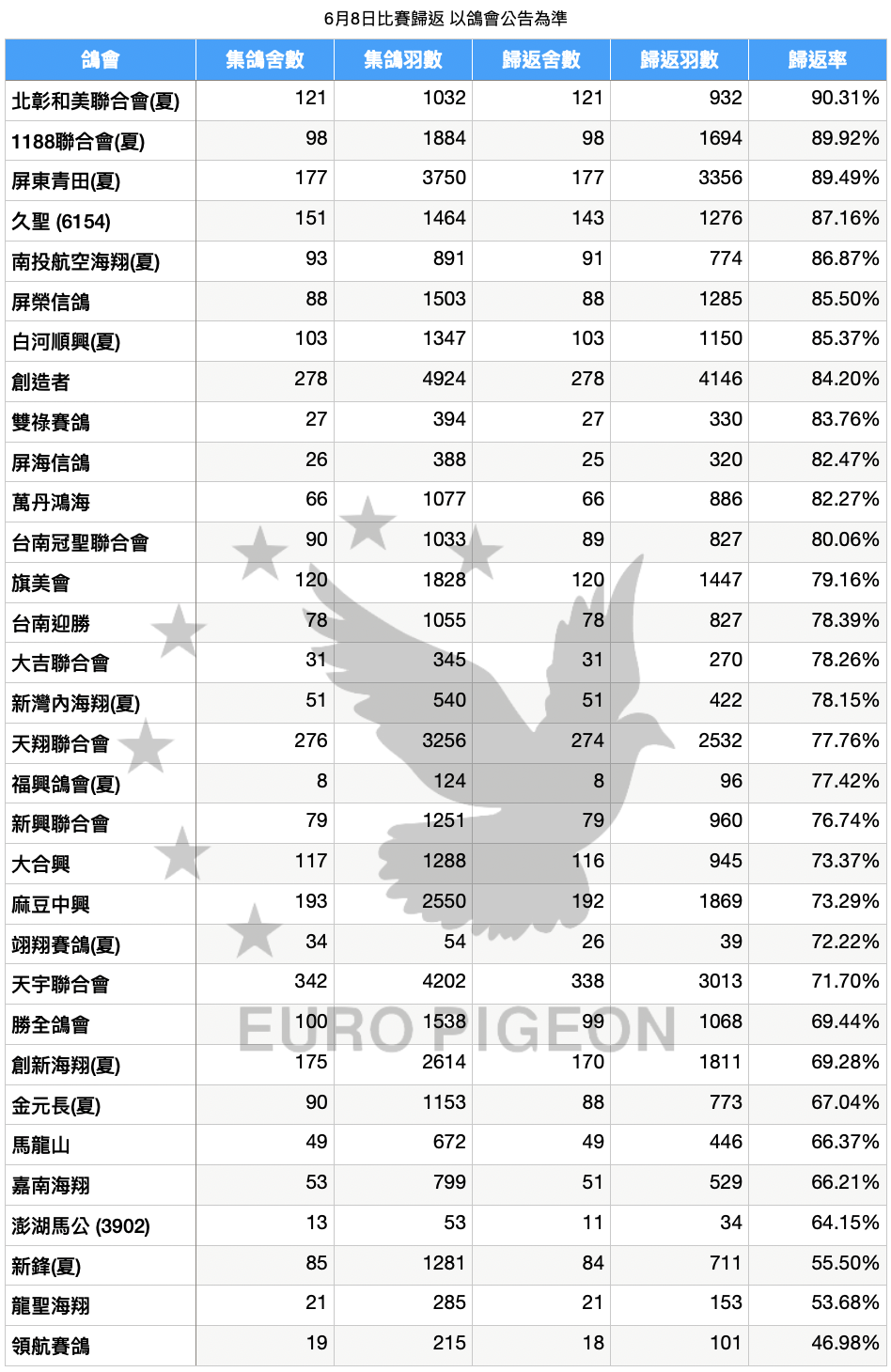 6月8日比賽歸返 以鴿會公告為準

| 鴿會 | 集鴿舍數 | 集鴿羽數 | 歸返舍數 | 歸返羽數 | 歸返率 |
|---|---|---|---|---|---|
| 北彰和美聯合會(夏) | 121 | 1032 | 121 | 932 | 90.31% |
| 1188聯合會(夏) | 98 | 1884 | 98 | 1694 | 89.92% |
| 屏東青田(夏) | 177 | 3750 | 177 | 3356 | 89.49% |
| 久聖 (6154) | 151 | 1464 | 143 | 1276 | 87.16% |
| 南投航空海翔(夏) | 93 | 891 | 91 | 774 | 86.87% |
| 屏榮信鴿 | 88 | 1503 | 88 | 1285 | 85.50% |
| 白河順興(夏) | 103 | 1347 | 103 | 1150 | 85.37% |
| 創造者 | 278 | 4924 | 278 | 4146 | 84.20% |
| 雙祿賽鴿 | 27 | 394 | 27 | 330 | 83.76% |
| 屏海信鴿 | 26 | 388 | 25 | 320 | 82.47% |
| 萬丹鴻海 | 66 | 1077 | 66 | 886 | 82.27% |
| 台南冠聖聯合會 | 90 | 1033 | 89 | 827 | 80.06% |
| 旗美會 | 120 | 1828 | 120 | 1447 | 79.16% |
| 台南迎勝 | 78 | 1055 | 78 | 827 | 78.39% |
| 大吉聯合會 | 31 | 345 | 31 | 270 | 78.26% |
| 新灣內海翔(夏) | 51 | 540 | 51 | 422 | 78.15% |
| 天翔聯合會 | 276 | 3256 | 274 | 2532 | 77.76% |
| 福興鴿會(夏) | 8 | 124 | 8 | 96 | 77.42% |
| 新興聯合會 | 79 | 1251 | 79 | 960 | 76.74% |
| 大合興 | 117 | 1288 | 116 | 945 | 73.37% |
| 麻豆中興 | 193 | 2550 | 192 | 1869 | 73.29% |
| 翊翔賽鴿(夏) | 34 | 54 | 26 | 39 | 72.22% |
| 天宇聯合會 | 342 | 4202 | 338 | 3013 | 71.70% |
| 勝全鴿會 | 100 | 1538 | 99 | 1068 | 69.44% |
| 創新海翔(夏) | 175 | 2614 | 170 | 1811 | 69.28% |
| 金元長(夏) | 90 | 1153 | 88 | 773 | 67.04% |
| 馬龍山 | 49 | 672 | 49 | 446 | 66.37% |
| 嘉南海翔 | 53 | 799 | 51 | 529 | 66.21% |
| 澎湖馬公 (3902) | 13 | 53 | 11 | 34 | 64.15% |
| 新鋒(夏) | 85 | 1281 | 84 | 711 | 55.50% |
| 龍聖海翔 | 21 | 285 | 21 | 153 | 53.68% |
| 領航賽鴿 | 19 | 215 | 18 | 101 | 46.98% |

EURO PIGEON